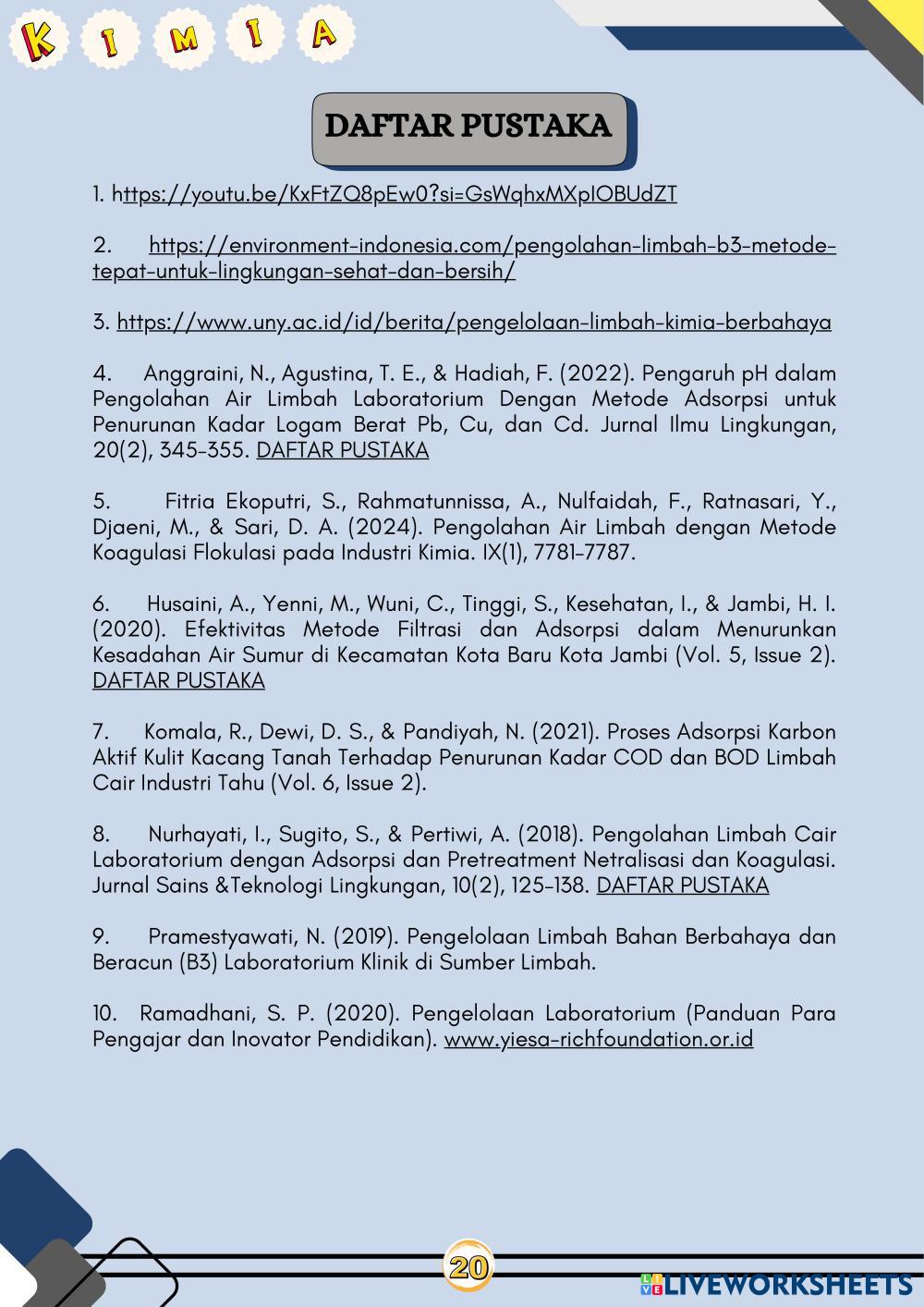 K I M I A

DAFTAR PUSTAKA

1. https://youtu.be/KxFtZQ8pEw0?si=GsWqhxMXpIOBUdZT

2. https://environment-indonesia.com/pengolahan-limbah-b3-metode-tepat-untuk-lingkungan-sehat-dan-bersih/

3. https://www.uny.ac.id/id/berita/pengelolaan-limbah-kimia-berbahaya

4. Anggraini, N., Agustina, T. E., & Hadiah, F. (2022). Pengaruh pH dalam Pengolahan Air Limbah Laboratorium Dengan Metode Adsorpsi untuk Penurunan Kadar Logam Berat Pb, Cu, dan Cd. Jurnal Ilmu Lingkungan, 20(2), 345-355. DAFTAR PUSTAKA

5. Fitria Ekoputri, S., Rahmatunnissa, A., Nulfaidah, F., Ratnasari, Y., Djaeni, M., & Sari, D. A. (2024). Pengolahan Air Limbah dengan Metode Koagulasi Flokulasi pada Industri Kimia. IX(1), 7781-7787.

6. Husaini, A., Yenni, M., Wuni, C., Tinggi, S., Kesehatan, I., & Jambi, H. I. (2020). Efektivitas Metode Filtrasi dan Adsorpsi dalam Menurunkan Kesadahan Air Sumur di Kecamatan Kota Baru Kota Jambi (Vol. 5, Issue 2). DAFTAR PUSTAKA

7. Komala, R., Dewi, D. S., & Pandiyah, N. (2021). Proses Adsorpsi Karbon Aktif Kulit Kacang Tanah Terhadap Penurunan Kadar COD dan BOD Limbah Cair Industri Tahu (Vol. 6, Issue 2).

8. Nurhayati, I., Sugito, S., & Pertiwi, A. (2018). Pengolahan Limbah Cair Laboratorium dengan Adsorpsi dan Pretreatment Netralisasi dan Koagulasi. Jurnal Sains &Teknologi Lingkungan, 10(2), 125-138. DAFTAR PUSTAKA

9. Pramestyawati, N. (2019). Pengelolaan Limbah Bahan Berbahaya dan Beracun (B3) Laboratorium Klinik di Sumber Limbah.

10. Ramadhani, S. P. (2020). Pengelolaan Laboratorium (Panduan Para Pengajar dan Inovator Pendidikan). www.yiesa-richfoundation.or.id

20

LIVEWORKSHEETS